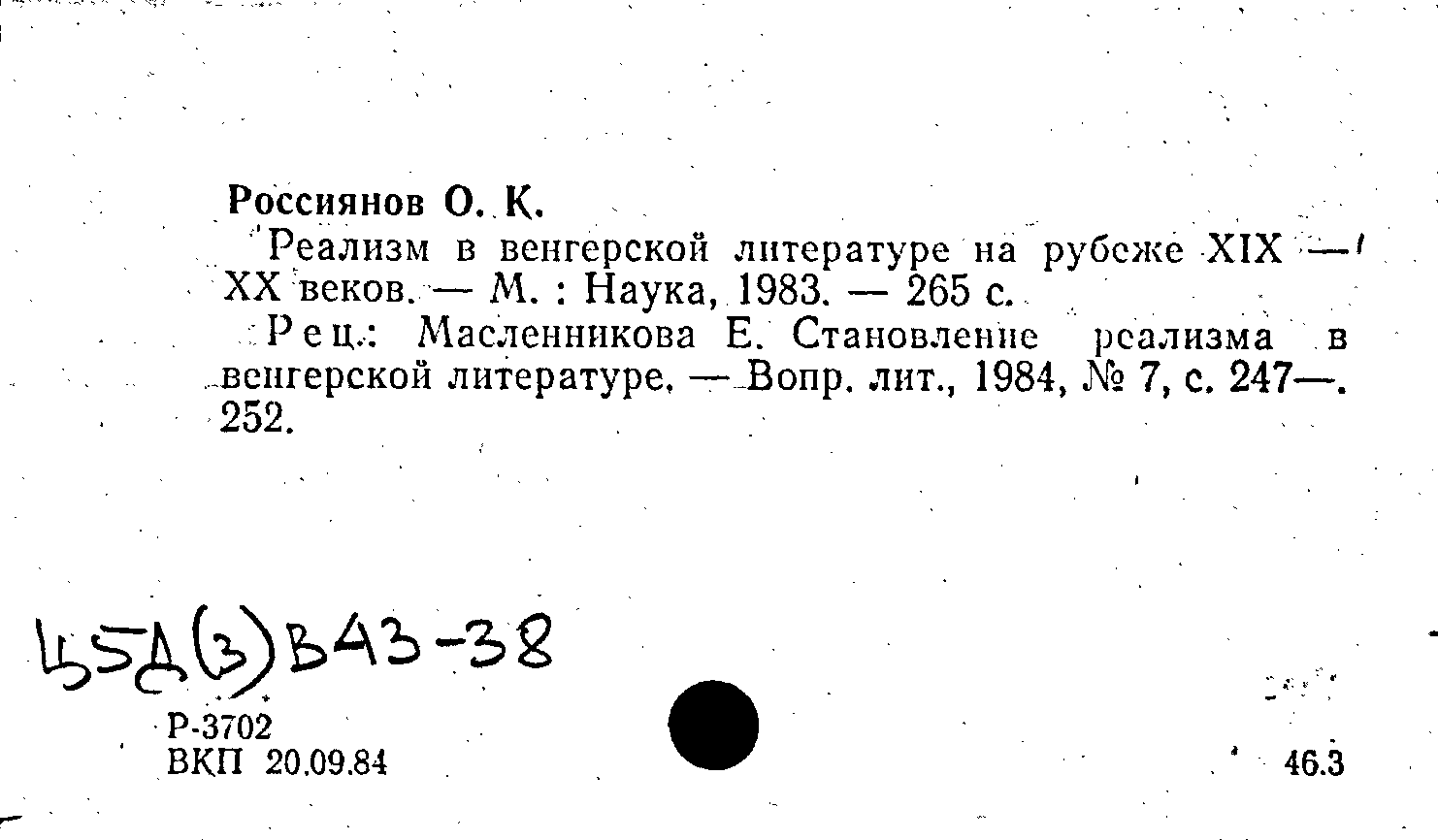 Россиянов О. К.

Реализм в венгерской литературе на рубеже XIX — XX веков. — М. : Наука, 1983. — 265 с.

Рец.: Масленникова Е. Становление реализма в венгерской литературе. — Вопр. лит., 1984, № 7, с. 247—252.

Ц5Д(3)В43-38

Р-3702
ВКП 20.09.84

46.3